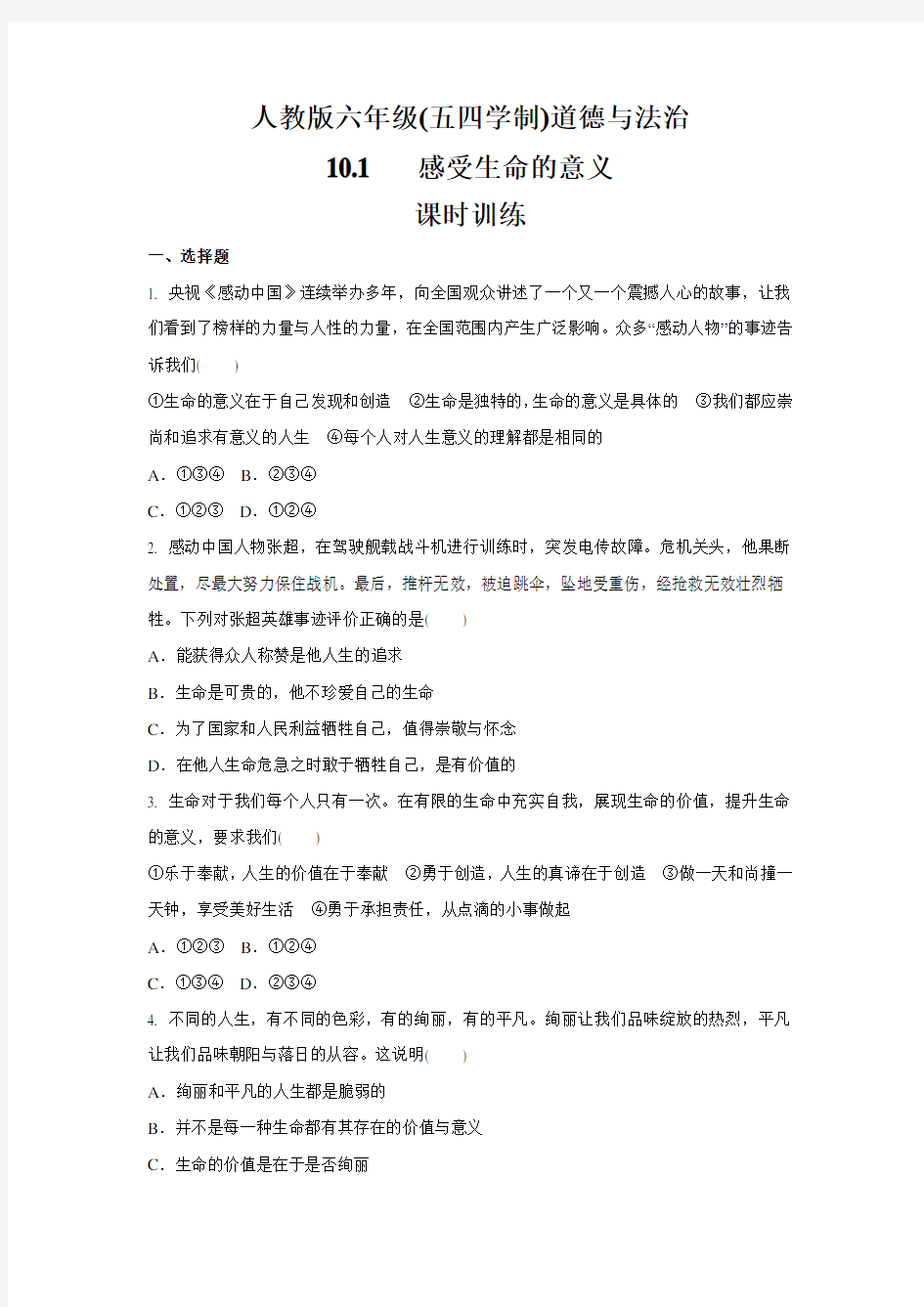 人教版六年级(五四学制)道德与法治

10.1　感受生命的意义

课时训练

一、选择题

1. 央视《感动中国》连续举办多年，向全国观众讲述了一个又一个震撼人心的故事，让我们看到了榜样的力量与人性的力量，在全国范围内产生广泛影响。众多“感动人物”的事迹告诉我们(　　)

①生命的意义在于自己发现和创造　②生命是独特的，生命的意义是具体的　③我们都应崇尚和追求有意义的人生　④每个人对人生意义的理解都是相同的

A．①③④　B．②③④

C．①②③　D．①②④

2. 感动中国人物张超，在驾驶舰载战斗机进行训练时，突发电传故障。危机关头，他果断处置，尽最大努力保住战机。最后，推杆无效，被迫跳伞，坠地受重伤，经抢救无效壮烈牺牲。下列对张超英雄事迹评价正确的是(　　)

A．能获得众人称赞是他人生的追求

B．生命是可贵的，他不珍爱自己的生命

C．为了国家和人民利益牺牲自己，值得崇敬与怀念

D．在他人生命危急之时敢于牺牲自己，是有价值的

3. 生命对于我们每个人只有一次。在有限的生命中充实自我，展现生命的价值，提升生命的意义，要求我们(　　)

①乐于奉献，人生的价值在于奉献　②勇于创造，人生的真谛在于创造　③做一天和尚撞一天钟，享受美好生活　④勇于承担责任，从点滴的小事做起

A．①②③　B．①②④

C．①③④　D．②③④

4. 不同的人生，有不同的色彩，有的绚丽，有的平凡。绚丽让我们品味绽放的热烈，平凡让我们品味朝阳与落日的从容。这说明(　　)

A．绚丽和平凡的人生都是脆弱的

B．并不是每一种生命都有其存在的价值与意义

C．生命的价值是在于是否绚丽